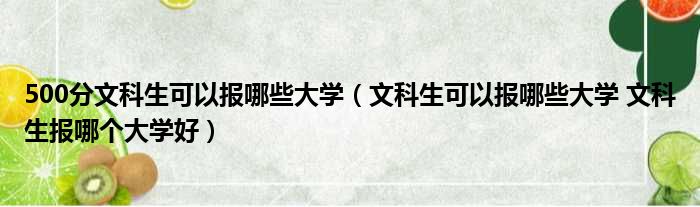 500分文科生可以报哪些大学（文科生可以报哪些大学 文科生报哪个大学好）